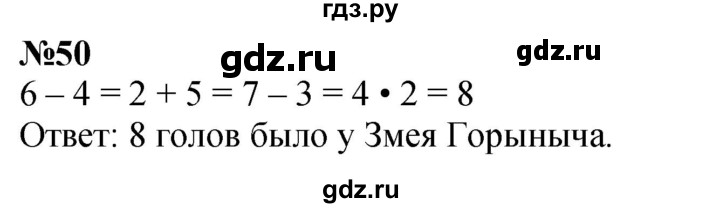 гдз.ру

№50 gdz.ru gdz.ru

$6 - 4 = 2 + 5 = 7 - 3 = 4 \cdot 2 = 8$

Ответ: 8 голов было у Змея Горыныча.

gdz.ru